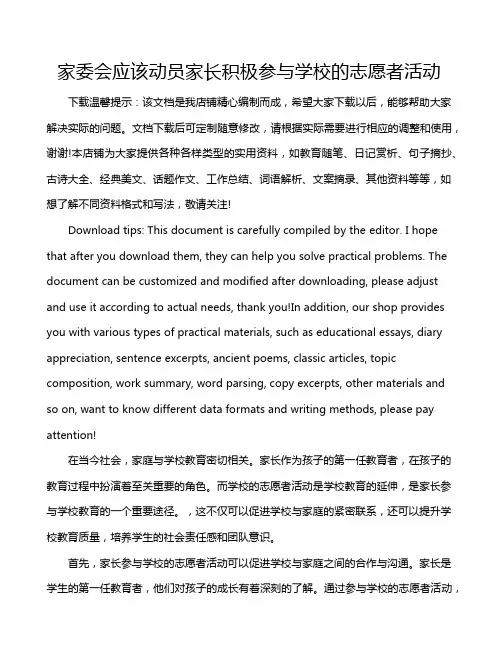 家委会应该动员家长积极参与学校的志愿者活动

下载温馨提示：该文档是我店铺精心编制而成，希望大家下载以后，能够帮助大家解决实际的问题。文档下载后可定制随意修改，请根据实际需要进行相应的调整和使用，谢谢!本店铺为大家提供各种各样类型的实用资料，如教育随笔、日记赏析、句子摘抄、古诗大全、经典美文、话题作文、工作总结、词语解析、文案摘录、其他资料等等，如想了解不同资料格式和写法，敬请关注!

Download tips: This document is carefully compiled by the editor. I hope that after you download them, they can help you solve practical problems. The document can be customized and modified after downloading, please adjust and use it according to actual needs, thank you!In addition, our shop provides you with various types of practical materials, such as educational essays, diary appreciation, sentence excerpts, ancient poems, classic articles, topic composition, work summary, word parsing, copy excerpts, other materials and so on, want to know different data formats and writing methods, please pay attention!

在当今社会，家庭与学校教育密切相关。家长作为孩子的第一任教育者，在孩子的教育过程中扮演着至关重要的角色。而学校的志愿者活动是学校教育的延伸，是家长参与学校教育的一个重要途径。，这不仅可以促进学校与家庭的紧密联系，还可以提升学校教育质量，培养学生的社会责任感和团队意识。

首先，家长参与学校的志愿者活动可以促进学校与家庭之间的合作与沟通。家长是学生的第一任教育者，他们对孩子的成长有着深刻的了解。通过参与学校的志愿者活动，